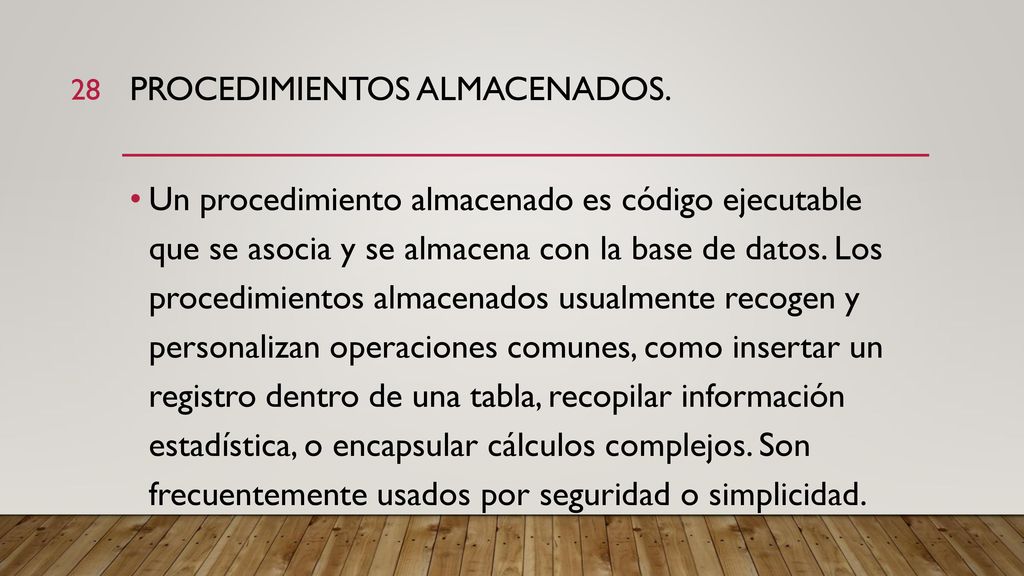 28 PROCEDIMIENTOS ALMACENADOS.

• Un procedimiento almacenado es código ejecutable que se asocia y se almacena con la base de datos. Los procedimientos almacenados usualmente recogen y personalizan operaciones comunes, como insertar un registro dentro de una tabla, recopilar información estadística, o encapsular cálculos complejos. Son frecuentemente usados por seguridad o simplicidad.